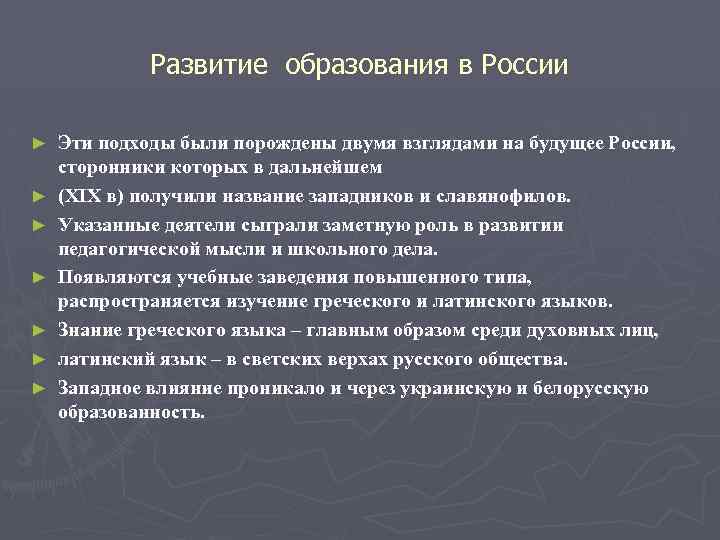 Развитие образования в России

► Эти подходы были порождены двумя взглядами на будущее России, сторонники которых в дальнейшем

► (XIX в) получили название западников и славянофилов.

► Указанные деятели сыграли заметную роль в развитии педагогической мысли и школьного дела.

► Появляются учебные заведения повышенного типа, распространяется изучение греческого и латинского языков.

► Знание греческого языка – главным образом среди духовных лиц,

► латинский язык – в светских верхах русского общества.

► Западное влияние проникало и через украинскую и белорусскую образованность.